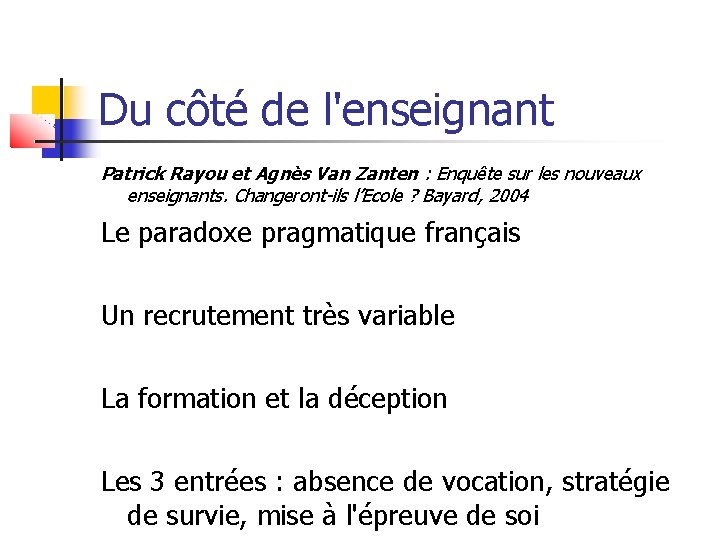 Du côté de l'enseignant

Patrick Rayou et Agnès Van Zanten : Enquête sur les nouveaux enseignants. Changeront-ils l'Ecole ? Bayard, 2004

Le paradoxe pragmatique français

Un recrutement très variable

La formation et la déception

Les 3 entrées : absence de vocation, stratégie de survie, mise à l'épreuve de soi